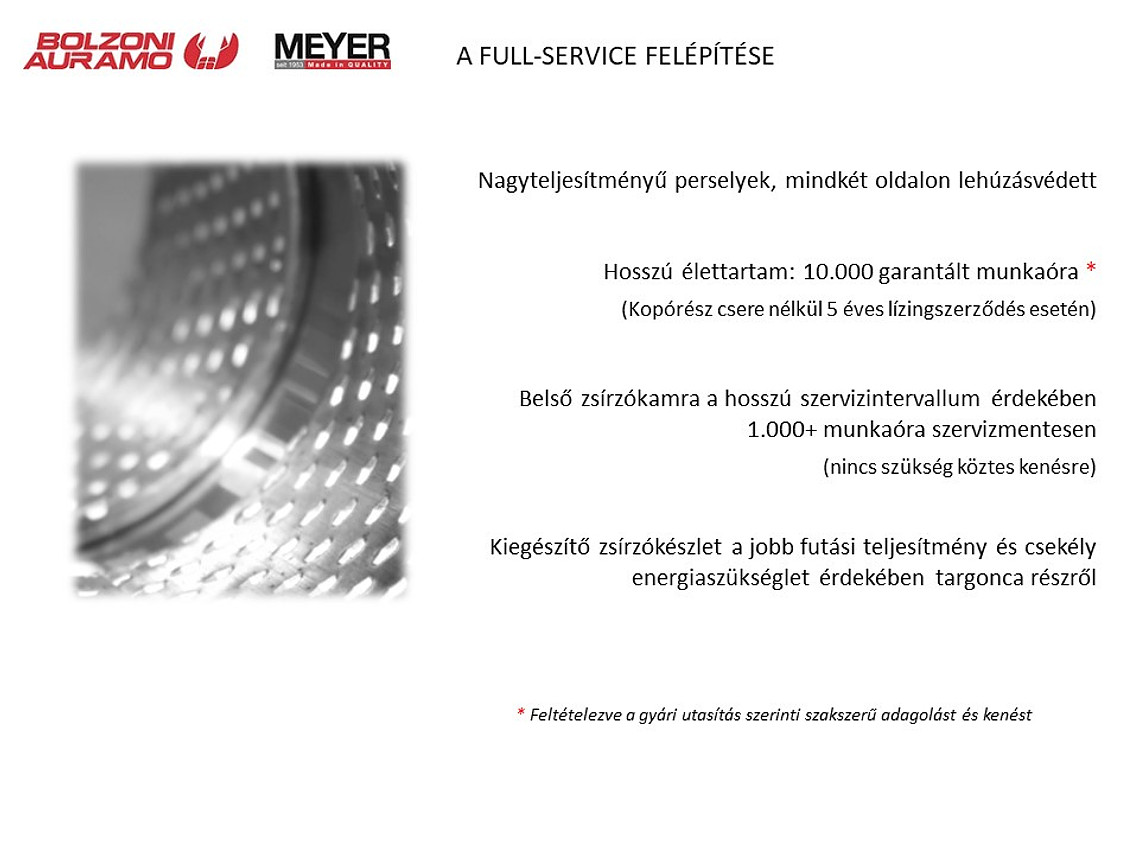 BOLZONI AURAMO

MEYER
seit 1953 Made in QUALITY

A FULL-SERVICE FELÉPÍTÉSE

Nagyteljesítményű perselyek, mindkét oldalon lehúzásvédett

Hosszú élettartam: 10.000 garantált munkaóra *

(Kopórész csere nélkül 5 éves lízingszerződés esetén)

Belső zsírzókamra a hosszú szervizintervallum érdekében 1.000+ munkaóra szervizmentesen

(nincs szükség köztes kenésre)

Kiegészítő zsírzókészlet a jobb futási teljesítmény és csekély energiaszükséglet érdekében targonca részről

* Feltételezve a gyári utasítás szerinti szakszerű adagolást és kenést